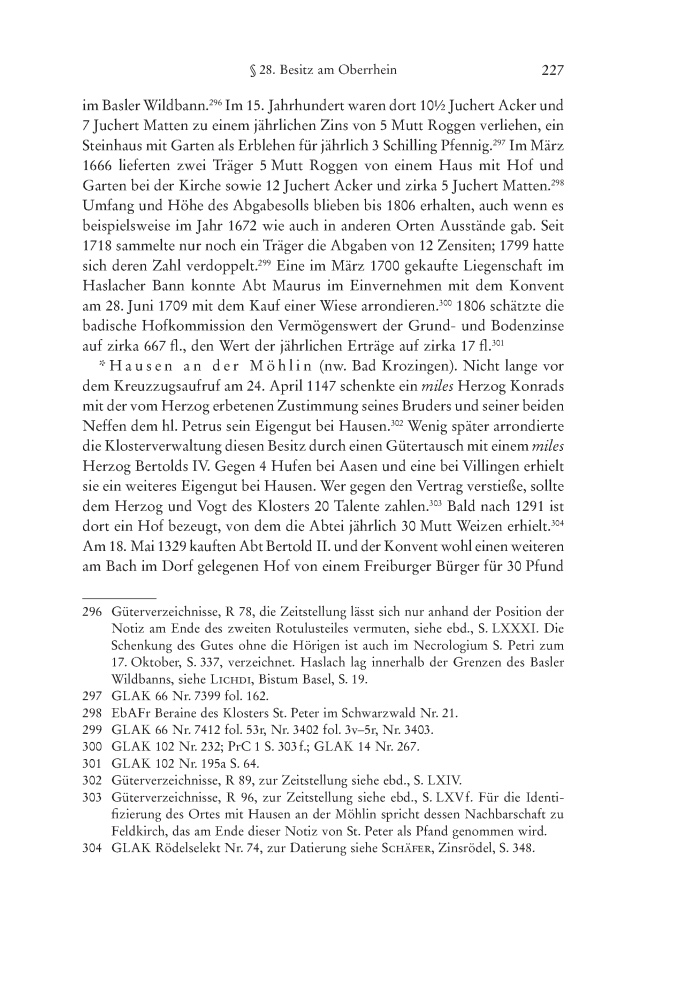 § 28. Besitz am Oberrhein 227

im Basler Wildbann.$^{296}$ Im 15. Jahrhundert waren dort 10½ Juchert Acker und 7 Juchert Matten zu einem jährlichen Zins von 5 Mutt Roggen verliehen, ein Steinhaus mit Garten als Erblehen für jährlich 3 Schilling Pfennig.$^{297}$ Im März 1666 lieferten zwei Träger 5 Mutt Roggen von einem Haus mit Hof und Garten bei der Kirche sowie 12 Juchert Acker und zirka 5 Juchert Matten.$^{298}$ Umfang und Höhe des Abgabesolls blieben bis 1806 erhalten, auch wenn es beispielsweise im Jahr 1672 wie auch in anderen Orten Ausstände gab. Seit 1718 sammelte nur noch ein Träger die Abgaben von 12 Zensiten; 1799 hatte sich deren Zahl verdoppelt.$^{299}$ Eine im März 1700 gekaufte Liegenschaft im Haslacher Bann konnte Abt Maurus im Einvernehmen mit dem Konvent am 28. Juni 1709 mit dem Kauf einer Wiese arrondieren.$^{300}$ 1806 schätzte die badische Hofkommission den Vermögenswert der Grund- und Bodenzinse auf zirka 667 fl., den Wert der jährlichen Erträge auf zirka 17 fl.$^{301}$

*Hausen an der Möhlin (nw. Bad Krozingen). Nicht lange vor dem Kreuzzugsaufruf am 24. April 1147 schenkte ein miles Herzog Konrads mit der vom Herzog erbetenen Zustimmung seines Bruders und seiner beiden Neffen dem hl. Petrus sein Eigengut bei Hausen.$^{302}$ Wenig später arrondierte die Klosterverwaltung diesen Besitz durch einen Gütertausch mit einem miles Herzog Bertolds IV. Gegen 4 Hufen bei Aasen und eine bei Villingen erhielt sie ein weiteres Eigengut bei Hausen. Wer gegen den Vertrag verstieße, sollte dem Herzog und Vogt des Klosters 20 Talente zahlen.$^{303}$ Bald nach 1291 ist dort ein Hof bezeugt, von dem die Abtei jährlich 30 Mutt Weizen erhielt.$^{304}$ Am 18. Mai 1329 kauften Abt Bertold II. und der Konvent wohl einen weiteren am Bach im Dorf gelegenen Hof von einem Freiburger Bürger für 30 Pfund

296 Güterverzeichnisse, R 78, die Zeitstellung lässt sich nur anhand der Position der Notiz am Ende des zweiten Rotulusteiles vermuten, siehe ebd., S. LXXXI. Die Schenkung des Gutes ohne die Hörigen ist auch im Necrologium S. Petri zum 17. Oktober, S. 337, verzeichnet. Haslach lag innerhalb der Grenzen des Basler Wildbanns, siehe Lichdi, Bistum Basel, S. 19.
297 GLAK 66 Nr. 7399 fol. 162.
298 EbAFr Beraine des Klosters St. Peter im Schwarzwald Nr. 21.
299 GLAK 66 Nr. 7412 fol. 53r, Nr. 3402 fol. 3v–5r, Nr. 3403.
300 GLAK 102 Nr. 232; PrC 1 S. 303 f.; GLAK 14 Nr. 267.
301 GLAK 102 Nr. 195a S. 64.
302 Güterverzeichnisse, R 89, zur Zeitstellung siehe ebd., S. LXIV.
303 Güterverzeichnisse, R 96, zur Zeitstellung siehe ebd., S. LXV f. Für die Identifizierung des Ortes mit Hausen an der Möhlin spricht dessen Nachbarschaft zu Feldkirch, das am Ende dieser Notiz von St. Peter als Pfand genommen wird.
304 GLAK Rödelselekt Nr. 74, zur Datierung siehe Schäfer, Zinsrödel, S. 348.